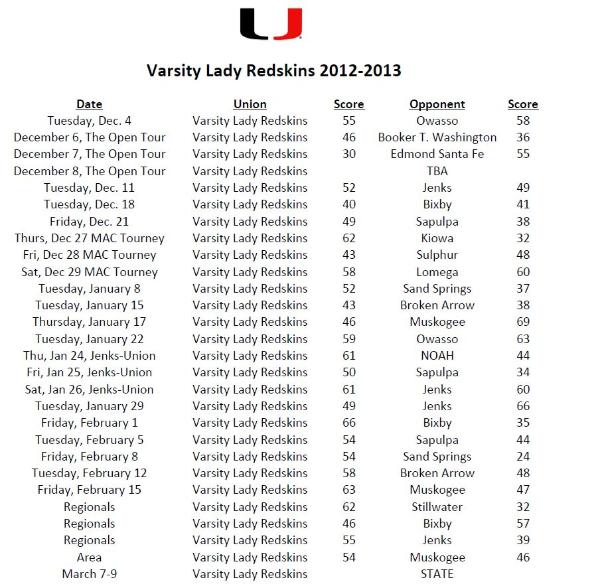 Varsity Lady Redskins 2012-2013

| Date | Union | Score | Opponent | Score |
|---|---|---|---|---|
| Tuesday, Dec. 4 | Varsity Lady Redskins | 55 | Owasso | 58 |
| December 6, The Open Tour | Varsity Lady Redskins | 46 | Booker T. Washington | 36 |
| December 7, The Open Tour | Varsity Lady Redskins | 30 | Edmond Santa Fe | 55 |
| December 8, The Open Tour | Varsity Lady Redskins | | TBA | |
| Tuesday, Dec. 11 | Varsity Lady Redskins | 52 | Jenks | 49 |
| Tuesday, Dec. 18 | Varsity Lady Redskins | 40 | Bixby | 41 |
| Friday, Dec. 21 | Varsity Lady Redskins | 49 | Sapulpa | 38 |
| Thurs, Dec 27 MAC Tourney | Varsity Lady Redskins | 62 | Kiowa | 32 |
| Fri, Dec 28 MAC Tourney | Varsity Lady Redskins | 43 | Sulphur | 48 |
| Sat, Dec 29 MAC Tourney | Varsity Lady Redskins | 58 | Lomega | 60 |
| Tuesday, January 8 | Varsity Lady Redskins | 52 | Sand Springs | 37 |
| Tuesday, January 15 | Varsity Lady Redskins | 43 | Broken Arrow | 38 |
| Thursday, January 17 | Varsity Lady Redskins | 46 | Muskogee | 69 |
| Tuesday, January 22 | Varsity Lady Redskins | 59 | Owasso | 63 |
| Thu, Jan 24, Jenks-Union | Varsity Lady Redskins | 61 | NOAH | 44 |
| Fri, Jan 25, Jenks-Union | Varsity Lady Redskins | 50 | Sapulpa | 34 |
| Sat, Jan 26, Jenks-Union | Varsity Lady Redskins | 61 | Jenks | 60 |
| Tuesday, January 29 | Varsity Lady Redskins | 49 | Jenks | 66 |
| Friday, February 1 | Varsity Lady Redskins | 66 | Bixby | 35 |
| Tuesday, February 5 | Varsity Lady Redskins | 54 | Sapulpa | 44 |
| Friday, February 8 | Varsity Lady Redskins | 54 | Sand Springs | 24 |
| Tuesday, February 12 | Varsity Lady Redskins | 58 | Broken Arrow | 48 |
| Friday, February 15 | Varsity Lady Redskins | 63 | Muskogee | 47 |
| Regionals | Varsity Lady Redskins | 62 | Stillwater | 32 |
| Regionals | Varsity Lady Redskins | 46 | Bixby | 57 |
| Regionals | Varsity Lady Redskins | 55 | Jenks | 39 |
| Area | Varsity Lady Redskins | 54 | Muskogee | 46 |
| March 7-9 | Varsity Lady Redskins | | STATE | |